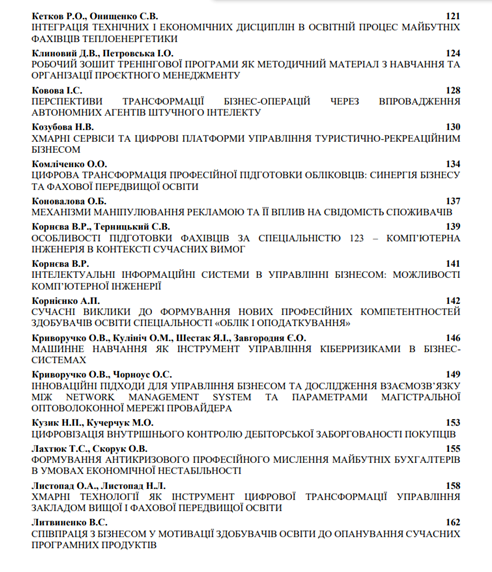 Кетков Р.О., Онищенко С.В. 121
ІНТЕГРАЦІЯ ТЕХНІЧНИХ І ЕКОНОМІЧНИХ ДИСЦИПЛІН В ОСВІТНІЙ ПРОЦЕС МАЙБУТНІХ ФАХІВЦІВ ТЕПЛОЕНЕРГЕТИКИ

Клиновий Д.В., Петровська І.О. 124
РОБОЧИЙ ЗОШИТ ТРЕНІНГОВОЇ ПРОГРАМИ ЯК МЕТОДИЧНИЙ МАТЕРІАЛ З НАВЧАННЯ ТА ОРГАНІЗАЦІЇ ПРОЄКТНОГО МЕНЕДЖМЕНТУ

Ковова І.С. 128
ПЕРСПЕКТИВИ ТРАНСФОРМАЦІЇ БІЗНЕС-ОПЕРАЦІЙ ЧЕРЕЗ ВПРОВАДЖЕННЯ АВТОНОМНИХ АГЕНТІВ ШТУЧНОГО ІНТЕЛЕКТУ

Козубова Н.В. 130
ХМАРНІ СЕРВІСИ ТА ЦИФРОВІ ПЛАТФОРМИ УПРАВЛІННЯ ТУРИСТИЧНО-РЕКРЕАЦІЙНИМ БІЗНЕСОМ

Комліченко О.О. 134
ЦИФРОВА ТРАНСФОРМАЦІЯ ПРОФЕСІЙНОЇ ПІДГОТОВКИ ОБЛІКОВЦІВ: СИНЕРГІЯ БІЗНЕСУ ТА ФАХОВОЇ ПЕРЕДВИЩОЇ ОСВІТИ

Коновалова О.Б. 137
МЕХАНІЗМИ МАНІПУЛЮВАННЯ РЕКЛАМОЮ ТА ЇЇ ВПЛИВ НА СВІДОМІСТЬ СПОЖИВАЧІВ

Корнєва В.Р., Терницький С.В. 139
ОСОБЛИВОСТІ ПІДГОТОВКИ ФАХІВЦІВ ЗА СПЕЦІАЛЬНІСТЮ 123 – КОМП'ЮТЕРНА ІНЖЕНЕРІЯ В КОНТЕКСТІ СУЧАСНИХ ВИМОГ

Корнєва В.Р. 141
ІНТЕЛЕКТУАЛЬНІ ІНФОРМАЦІЙНІ СИСТЕМИ В УПРАВЛІННІ БІЗНЕСОМ: МОЖЛИВОСТІ КОМП'ЮТЕРНОЇ ІНЖЕНЕРІЇ

Корнієнко А.П. 142
СУЧАСНІ ВИКЛИКИ ДО ФОРМУВАННЯ НОВИХ ПРОФЕСІЙНИХ КОМПЕТЕНТНОСТЕЙ ЗДОБУВАЧІВ ОСВІТИ СПЕЦІАЛЬНОСТІ «ОБЛІК І ОПОДАТКУВАННЯ»

Криворучко О.В., Кулініч О.М., Шестак Я.І., Завгородня Є.О. 146
МАШИННЕ НАВЧАННЯ ЯК ІНСТРУМЕНТ УПРАВЛІННЯ КІБЕРРИЗИКАМИ В БІЗНЕС-СИСТЕМАХ

Криворучко О.В., Чорноус О.С. 149
ІННОВАЦІЙНІ ПІДХОДИ ДЛЯ УПРАВЛІННЯ БІЗНЕСОМ ТА ДОСЛІДЖЕННЯ ВЗАЄМОЗВ'ЯЗКУ МІЖ NETWORK MANAGEMENT SYSTEM ТА ПАРАМЕТРАМИ МАГІСТРАЛЬНОЇ ОПТОВОЛОКОННОЇ МЕРЕЖІ ПРОВАЙДЕРА

Кузик Н.П., Кучерчук М.О. 153
ЦИФРОВІЗАЦІЯ ВНУТРІШНЬОГО КОНТРОЛЮ ДЕБІТОРСЬКОЇ ЗАБОРГОВАНОСТІ ПОКУПЦІВ

Лахтюк Т.С., Скорук О.В. 155
ФОРМУВАННЯ АНТИКРИЗОВОГО ПРОФЕСІЙНОГО МИСЛЕННЯ МАЙБУТНІХ БУХГАЛТЕРІВ В УМОВАХ ЕКОНОМІЧНОЇ НЕСТАБІЛЬНОСТІ

Листопад О.А., Листопад Н.Л. 158
ХМАРНІ ТЕХНОЛОГІЇ ЯК ІНСТРУМЕНТ ЦИФРОВОЇ ТРАНСФОРМАЦІЇ УПРАВЛІННЯ ЗАКЛАДОМ ВИЩОЇ І ФАХОВОЇ ПЕРЕДВИЩОЇ ОСВІТИ

Литвиненко В.С. 162
СПІВПРАЦЯ З БІЗНЕСОМ У МОТИВАЦІЇ ЗДОБУВАЧІВ ОСВІТИ ДО ОПАНУВАННЯ СУЧАСНИХ ПРОГРАМНИХ ПРОДУКТІВ